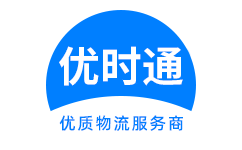 优时通

优质物流服务商